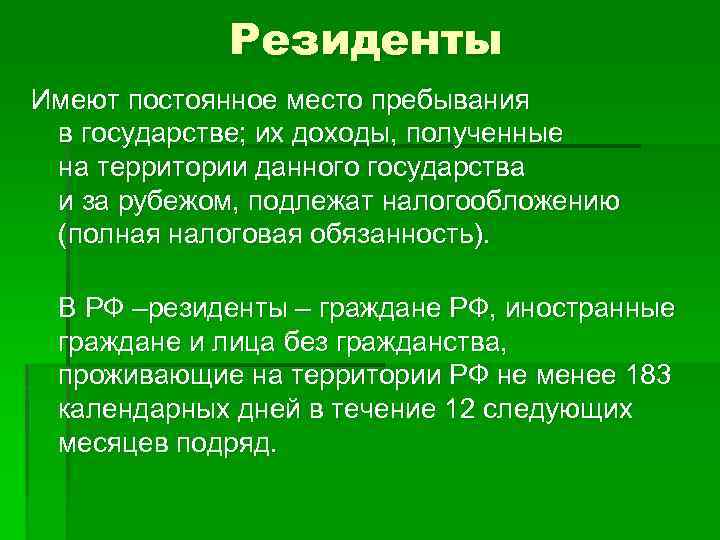 Резиденты

Имеют постоянное место пребывания в государстве; их доходы, полученные на территории данного государства и за рубежом, подлежат налогообложению (полная налоговая обязанность).

В РФ –резиденты – граждане РФ, иностранные граждане и лица без гражданства, проживающие на территории РФ не менее 183 календарных дней в течение 12 следующих месяцев подряд.